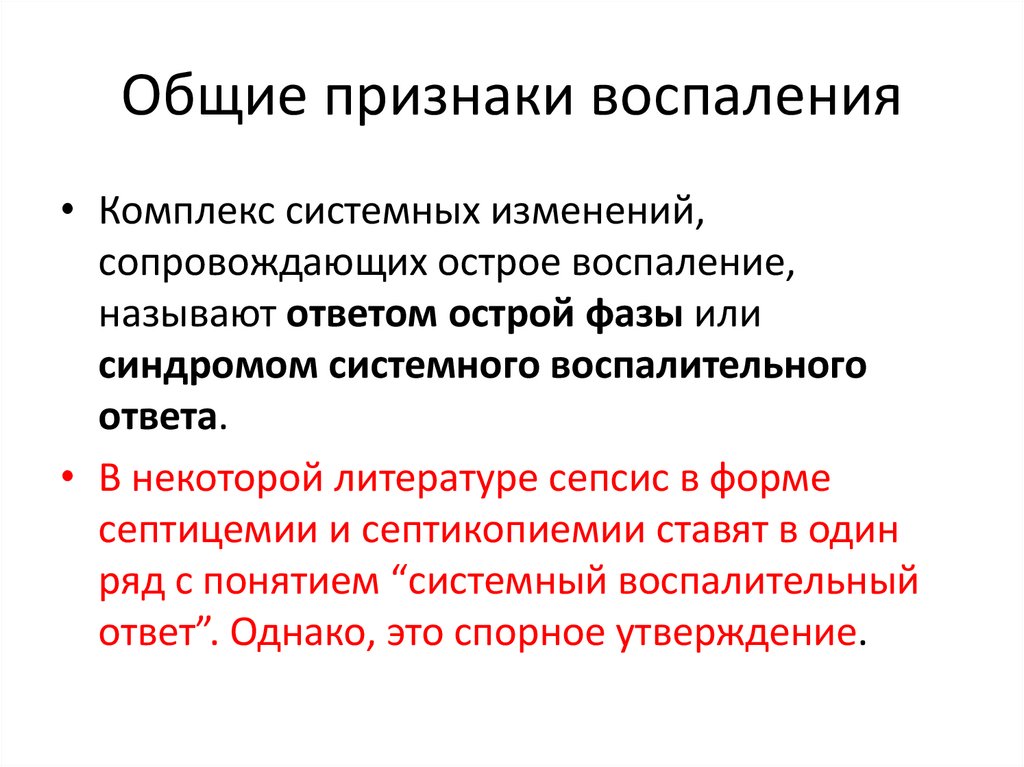 Общие признаки воспаления

• Комплекс системных изменений, сопровождающих острое воспаление, называют ответом острой фазы или синдромом системного воспалительного ответа.

• В некоторой литературе сепсис в форме септицемии и септикопиемии ставят в один ряд с понятием “системный воспалительный ответ”. Однако, это спорное утверждение.